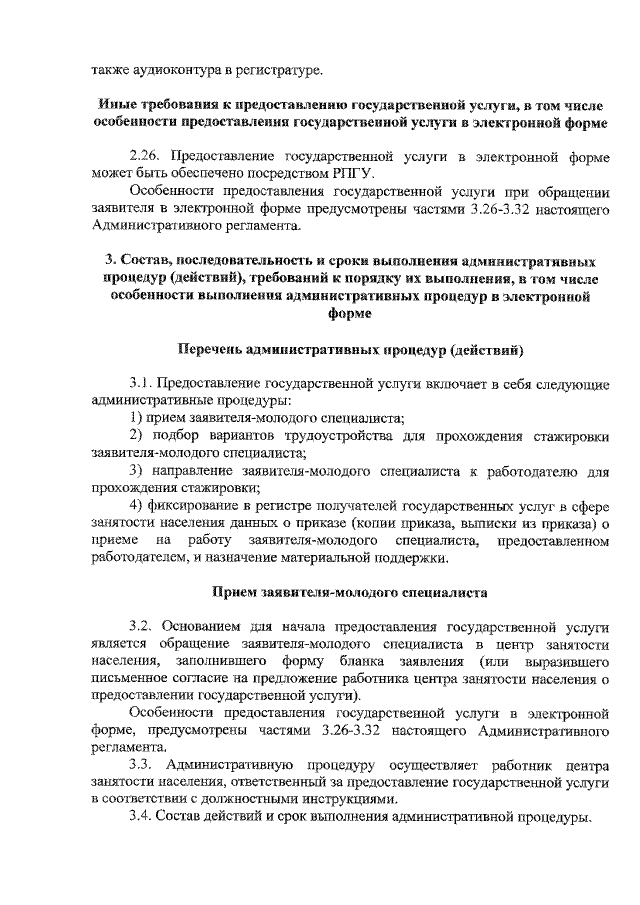 также аудиоконтура в регистратуре.

Иные требования к предоставлению государственной услуги, в том числе особенности предоставления государственной услуги в электронной форме

2.26. Предоставление государственной услуги в электронной форме может быть обеспечено посредством РПГУ.

Особенности предоставления государственной услуги при обращении заявителя в электронной форме предусмотрены частями 3.26-3.32 настоящего Административного регламента.

3. Состав, последовательность и сроки выполнения административных процедур (действий), требований к порядку их выполнения, в том числе особенности выполнения административных процедур в электронной форме

Перечень административных процедур (действий)

3.1. Предоставление государственной услуги включает в себя следующие административные процедуры:

1) прием заявителя-молодого специалиста;

2) подбор вариантов трудоустройства для прохождения стажировки заявителя-молодого специалиста;

3) направление заявителя-молодого специалиста к работодателю для прохождения стажировки;

4) фиксирование в регистре получателей государственных услуг в сфере занятости населения данных о приказе (копии приказа, выписки из приказа) о приеме на работу заявителя-молодого специалиста, предоставленном работодателем, и назначение материальной поддержки.

Прием заявителя-молодого специалиста

3.2. Основанием для начала предоставления государственной услуги является обращение заявителя-молодого специалиста в центр занятости населения, заполнившего форму бланка заявления (или выразившего письменное согласие на предложение работника центра занятости населения о предоставлении государственной услуги).

Особенности предоставления государственной услуги в электронной форме, предусмотрены частями 3.26-3.32 настоящего Административного регламента.

3.3. Административную процедуру осуществляет работник центра занятости населения, ответственный за предоставление государственной услуги в соответствии с должностными инструкциями.

3.4. Состав действий и срок выполнения административной процедуры.